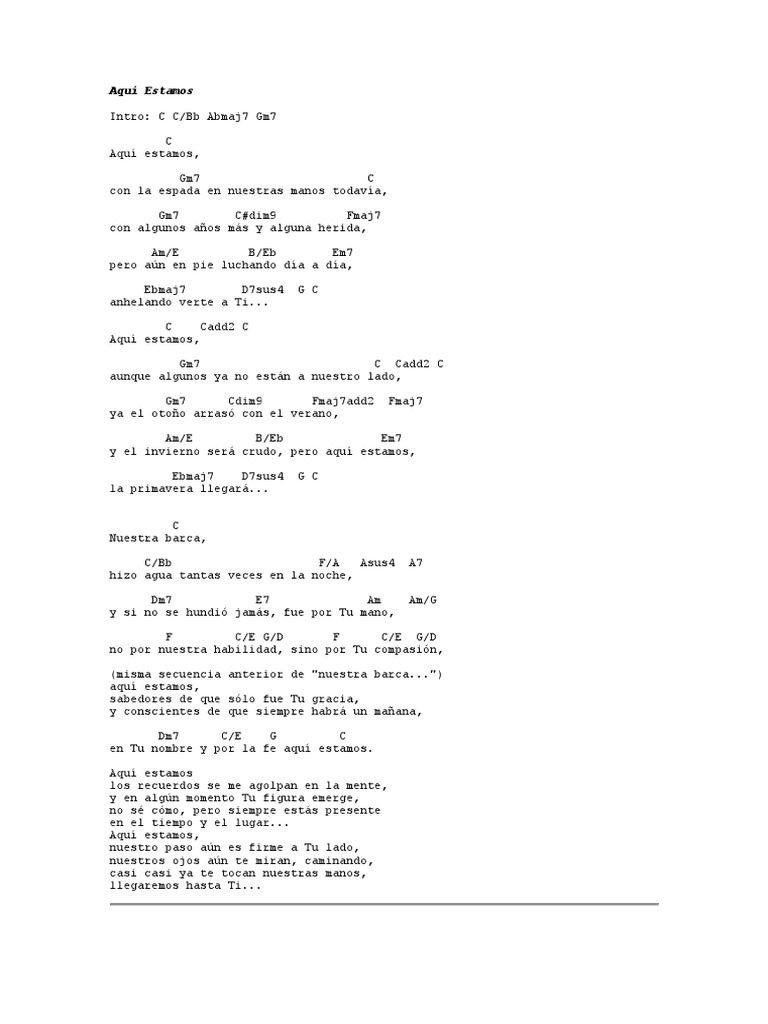 Aquí Estamos

Intro: C C/Bb Abmaj7 Gm7

C
Aquí estamos,

Gm7 C
con la espada en nuestras manos todavía,

Gm7 C#dim9 Fmaj7
con algunos años más y alguna herida,

Am/E B/Eb Em7
pero aún en pie luchando día a día,

Ebmaj7 D7sus4 G C
anhelando verte a Ti...

C Cadd2 C
Aquí estamos,

Gm7 C Cadd2 C
aunque algunos ya no están a nuestro lado,

Gm7 Cdim9 Fmaj7add2 Fmaj7
ya el otoño arrasó con el verano,

Am/E B/Eb Em7
y el invierno será crudo, pero aquí estamos,

Ebmaj7 D7sus4 G C
la primavera llegará...

C
Nuestra barca,

C/Bb F/A Asus4 A7
hizo agua tantas veces en la noche,

Dm7 E7 Am Am/G
y si no se hundió jamás, fue por Tu mano,

F C/E G/D F C/E G/D
no por nuestra habilidad, sino por Tu compasión,

(misma secuencia anterior de "nuestra barca...")
aquí estamos,
sabedores de que sólo fue Tu gracia,
y conscientes de que siempre habrá un mañana,

Dm7 C/E G C
en Tu nombre y por la fe aquí estamos.

Aquí estamos
los recuerdos se me agolpan en la mente,
y en algún momento Tu figura emerge,
no sé cómo, pero siempre estás presente
en el tiempo y el lugar...
Aquí estamos,
nuestro paso aún es firme a Tu lado,
nuestros ojos aún te miran, caminando,
casi casi ya te tocan nuestras manos,
llegaremos hasta Ti...